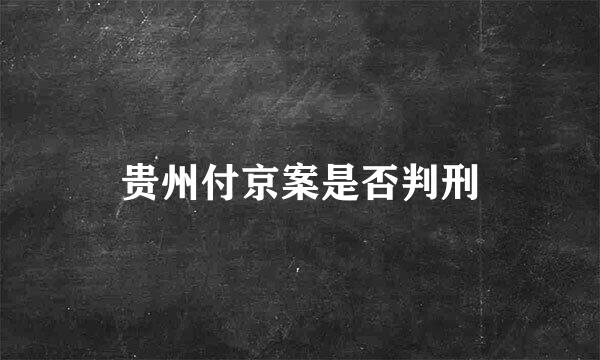 贵州付京案是否判刑